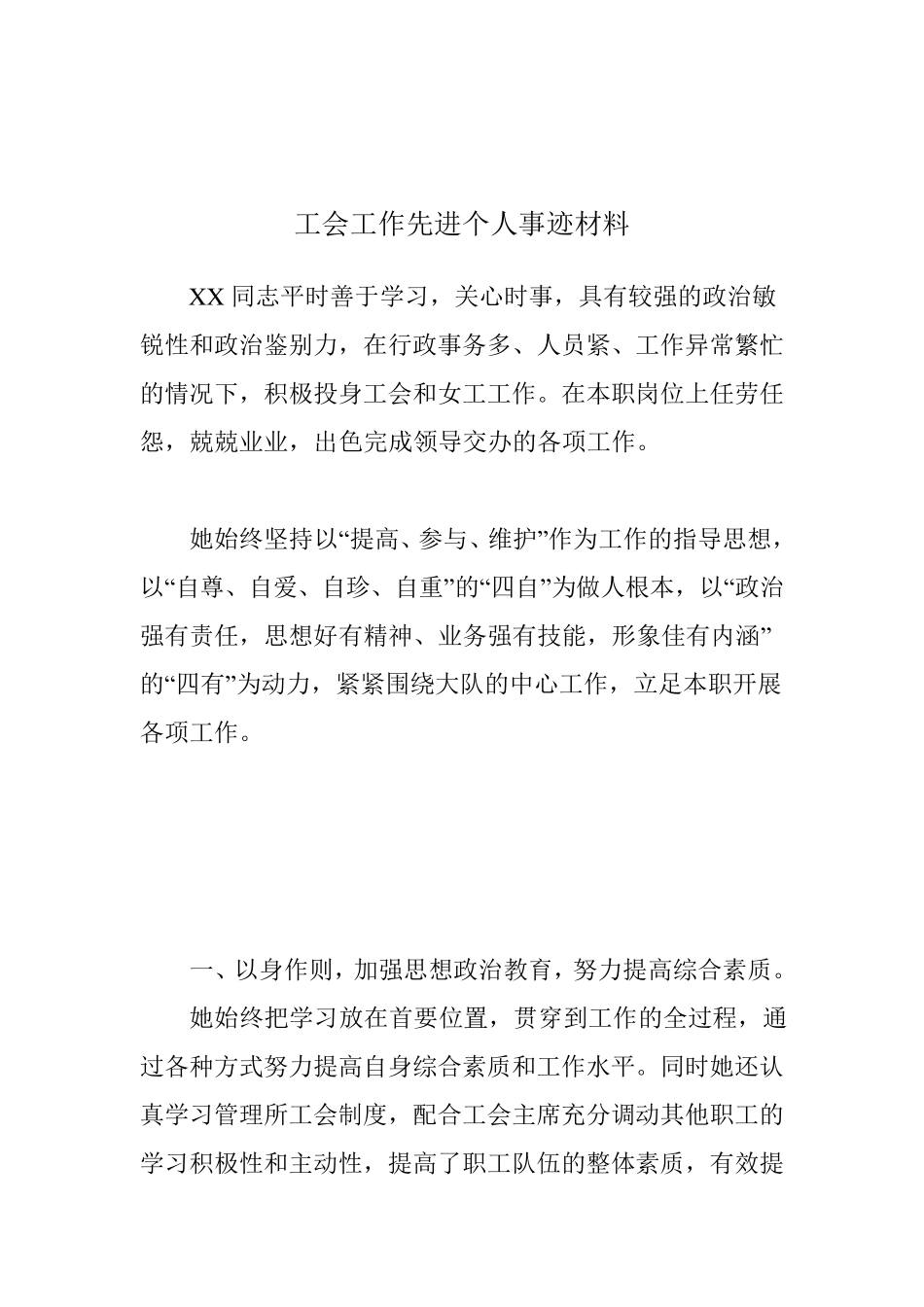 工会工作先进个人事迹材料

XX 同志平时善于学习，关心时事，具有较强的政治敏锐性和政治鉴别力，在行政事务多、人员紧、工作异常繁忙的情况下，积极投身工会和女工工作。在本职岗位上任劳任怨，兢兢业业，出色完成领导交办的各项工作。

她始终坚持以“提高、参与、维护”作为工作的指导思想，以“自尊、自爱、自珍、自重”的“四自”为做人根本，以“政治强有责任，思想好有精神、业务强有技能，形象佳有内涵”的“四有”为动力，紧紧围绕大队的中心工作，立足本职开展各项工作。

一、以身作则，加强思想政治教育，努力提高综合素质。

她始终把学习放在首要位置，贯穿到工作的全过程，通过各种方式努力提高自身综合素质和工作水平。同时她还认真学习管理所工会制度，配合工会主席充分调动其他职工的学习积极性和主动性，提高了职工队伍的整体素质，有效提